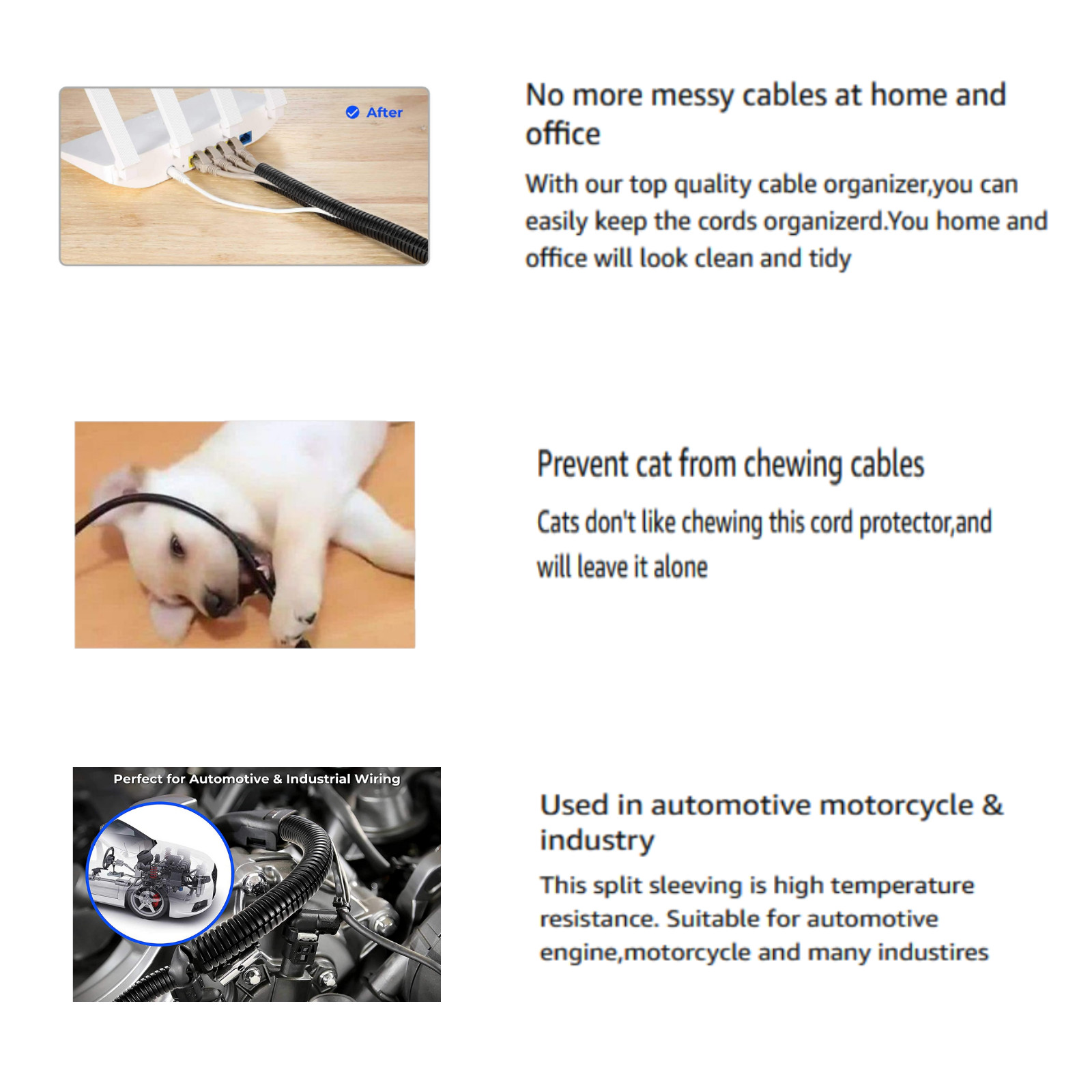 After

No more messy cables at home and office

With our top quality cable organizer,you can easily keep the cords organizerd.You home and office will look clean and tidy

Prevent cat from chewing cables

Cats don't like chewing this cord protector,and will leave it alone

Perfect for Automotive & Industrial Wiring

Used in automotive motorcycle & industry

This split sleeving is high temperature resistance. Suitable for automotive engine,motorcycle and many industires